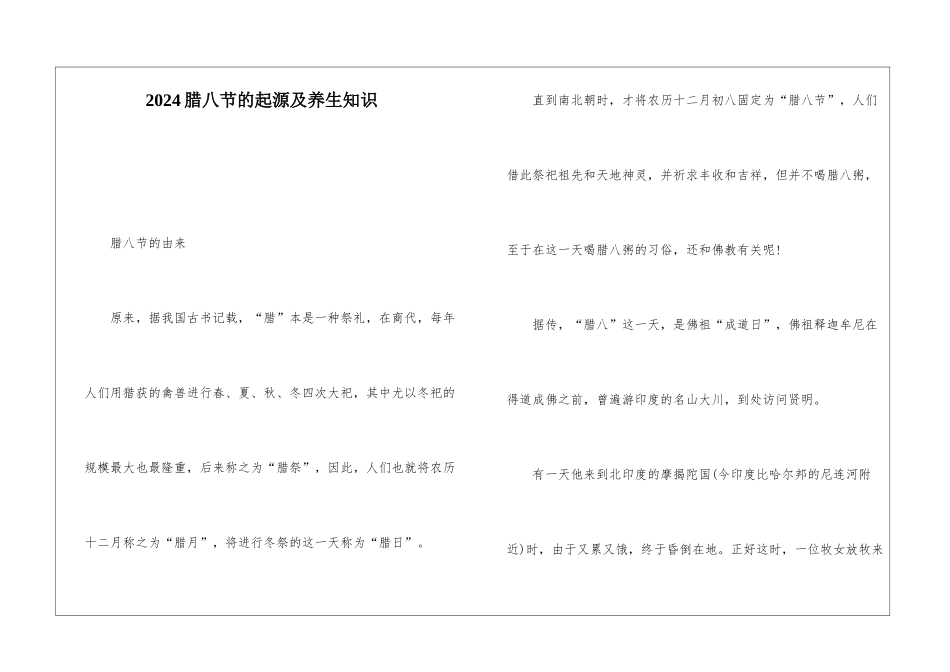 2024腊八节的起源及养生知识

腊八节的由来

原来，据我国古书记载，“腊”本是一种祭礼，在商代，每年人们用猎获的禽兽进行春、夏、秋、冬四次大祀，其中尤以冬祀的规模最大也最隆重，后来称之为“腊祭”，因此，人们也就将农历十二月称之为“腊月”，将进行冬祭的这一天称为“腊日”。

直到南北朝时，才将农历十二月初八固定为“腊八节”，人们借此祭祀祖先和天地神灵，并祈求丰收和吉祥，但并不喝腊八粥，至于在这一天喝腊八粥的习俗，还和佛教有关呢！

据传，“腊八”这一天，是佛祖“成道日”，佛祖释迦牟尼在得道成佛之前，曾遍游印度的名山大川，到处访问贤明。

有一天他来到北印度的摩揭陀国(今印度比哈尔邦的尼连河附近)时，由于又累又饿，终于昏倒在地。正好这时，一位牧女放牧来